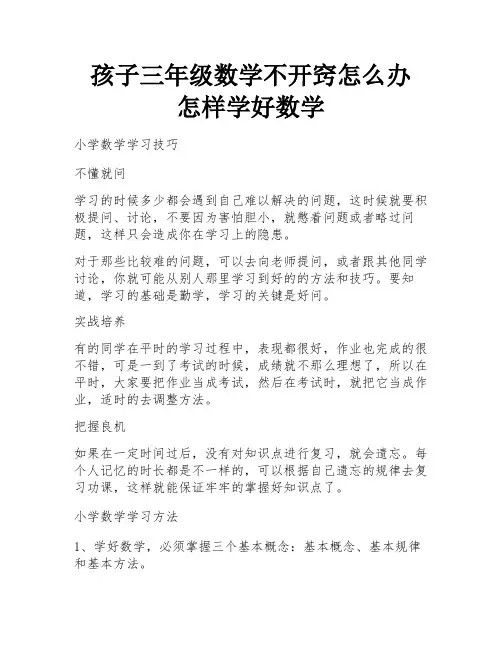 孩子三年级数学不开窍怎么办
怎样学好数学

小学数学学习技巧

不懂就问

学习的时候多少都会遇到自己难以解决的问题，这时候就要积极提问、讨论，不要因为害怕胆小，就憋着问题或者略过问题，这样只会造成你在学习上的隐患。

对于那些比较难的问题，可以去向老师提问，或者跟其他同学讨论，你就可能从别人那里学习到好的的方法和技巧。要知道，学习的基础是勤学，学习的关键是好问。

实战培养

有的同学在平时的学习过程中，表现都很好，作业也完成的很不错，可是一到了考试的时候，成绩就不那么理想了，所以在平时，大家要把作业当成考试，然后在考试时，就把它当成作业，适时的去调整方法。

把握良机

如果在一定时间过后，没有对知识点进行复习，就会遗忘。每个人记忆的时长都是不一样的，可以根据自己遗忘的规律去复习功课，这样就能保证牢牢的掌握好知识点了。

小学数学学习方法

1、学好数学，必须掌握三个基本概念：基本概念、基本规律和基本方法。